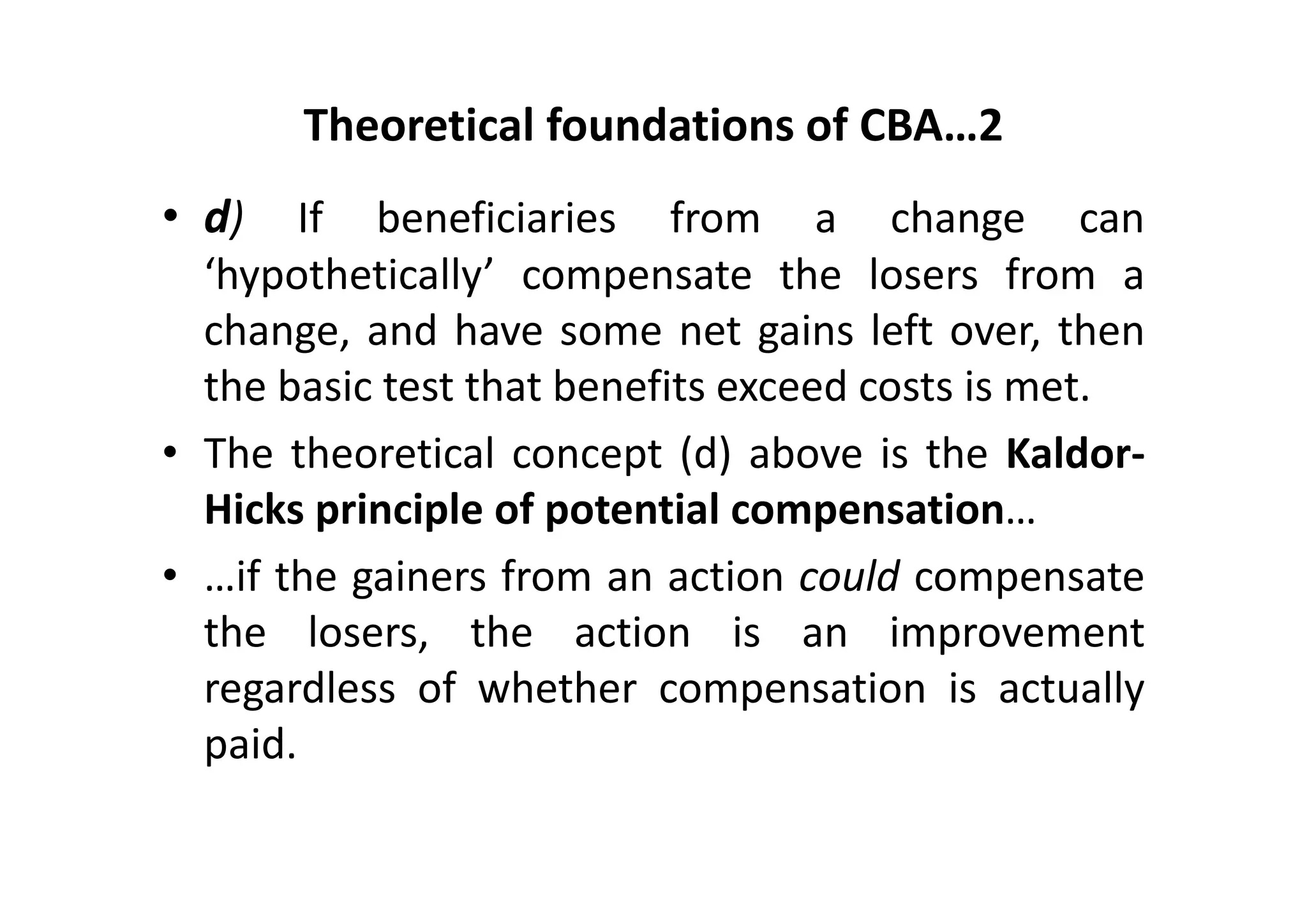 Theoretical foundations of CBA…2

• d) If beneficiaries from a change can ‘hypothetically’ compensate the losers from a change, and have some net gains left over, then the basic test that benefits exceed costs is met.

• The theoretical concept (d) above is the Kaldor-Hicks principle of potential compensation…

• …if the gainers from an action could compensate the losers, the action is an improvement regardless of whether compensation is actually paid.